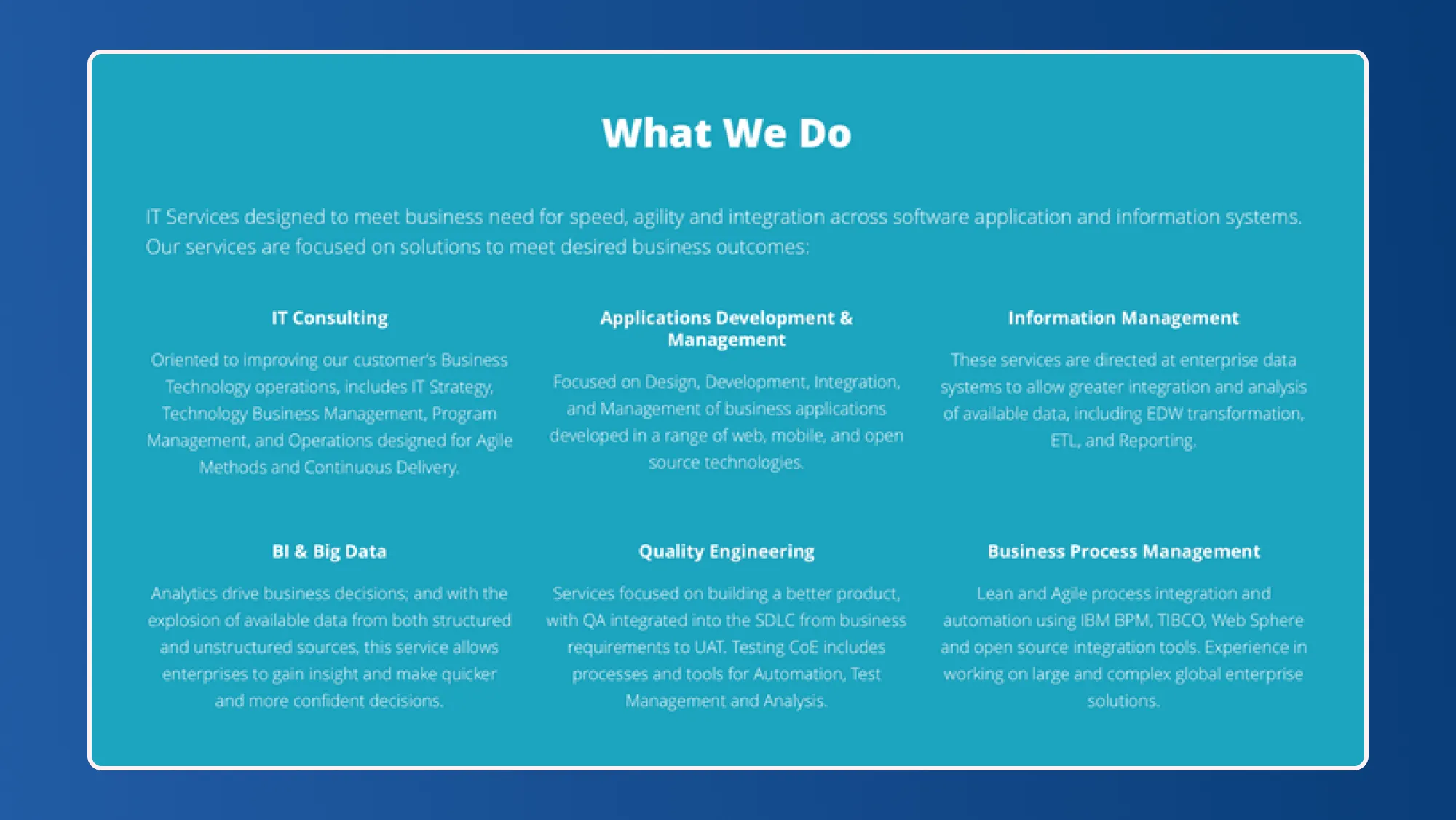 What We Do

IT Services designed to meet business need for speed, agility and integration across software application and information systems. Our services are focused on solutions to meet desired business outcomes:

IT Consulting

Oriented to improving our customer's Business Technology operations, includes IT Strategy, Technology Business Management, Program Management, and Operations designed for Agile Methods and Continuous Delivery.

Applications Development & Management

Focused on Design, Development, Integration, and Management of business applications developed in a range of web, mobile, and open source technologies.

Information Management

These services are directed at enterprise data systems to allow greater integration and analysis of available data, including EDW transformation, ETL, and Reporting.

BI & Big Data

Analytics drive business decisions; and with the explosion of available data from both structured and unstructured sources, this service allows enterprises to gain insight and make quicker and more confident decisions.

Quality Engineering

Services focused on building a better product, with QA integrated into the SDLC from business requirements to UAT. Testing CoE includes processes and tools for Automation, Test Management and Analysis.

Business Process Management

Lean and Agile process integration and automation using IBM BPM, TIBCO, Web Sphere and open source integration tools. Experience in working on large and complex global enterprise solutions.